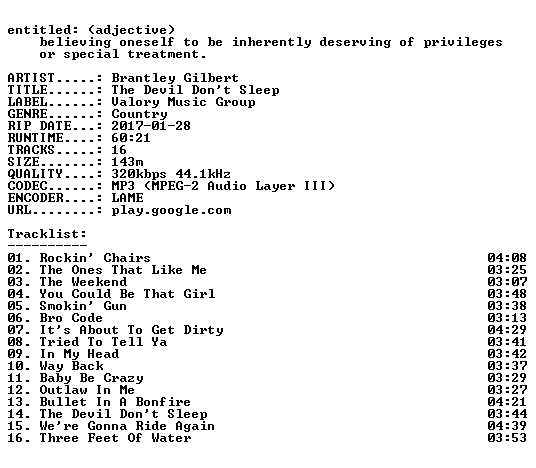 entitled: (adjective)
believing oneself to be inherently deserving of privileges or special treatment.

ARTIST.....: Brantley Gilbert
TITLE......: The Devil Don't Sleep
LABEL......: Valory Music Group
GENRE......: Country
RIP DATE...: 2017-01-28
RUNTIME....: 60:21
TRACKS.....: 16
SIZE.......: 143m
QUALITY....: 320kbps 44.1kHz
CODEC......: MP3 (MPEG-2 Audio Layer III)
ENCODER....: LAME
URL........: play.google.com

Tracklist:
----------
01. Rockin' Chairs 04:08
02. The Ones That Like Me 03:25
03. The Weekend 03:07
04. You Could Be That Girl 03:48
05. Smokin' Gun 03:38
06. Bro Code 03:13
07. It's About To Get Dirty 04:29
08. Tried To Tell Ya 03:41
09. In My Head 03:42
10. Way Back 03:37
11. Baby Be Crazy 03:29
12. Outlaw In Me 03:27
13. Bullet In A Bonfire 04:21
14. The Devil Don't Sleep 03:44
15. We're Gonna Ride Again 04:39
16. Three Feet Of Water 03:53